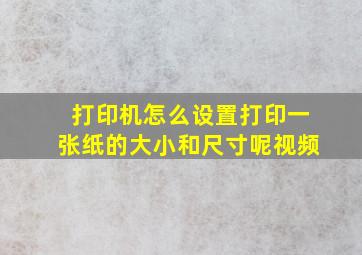 打印机怎么设置打印一张纸的大小和尺寸呢视频